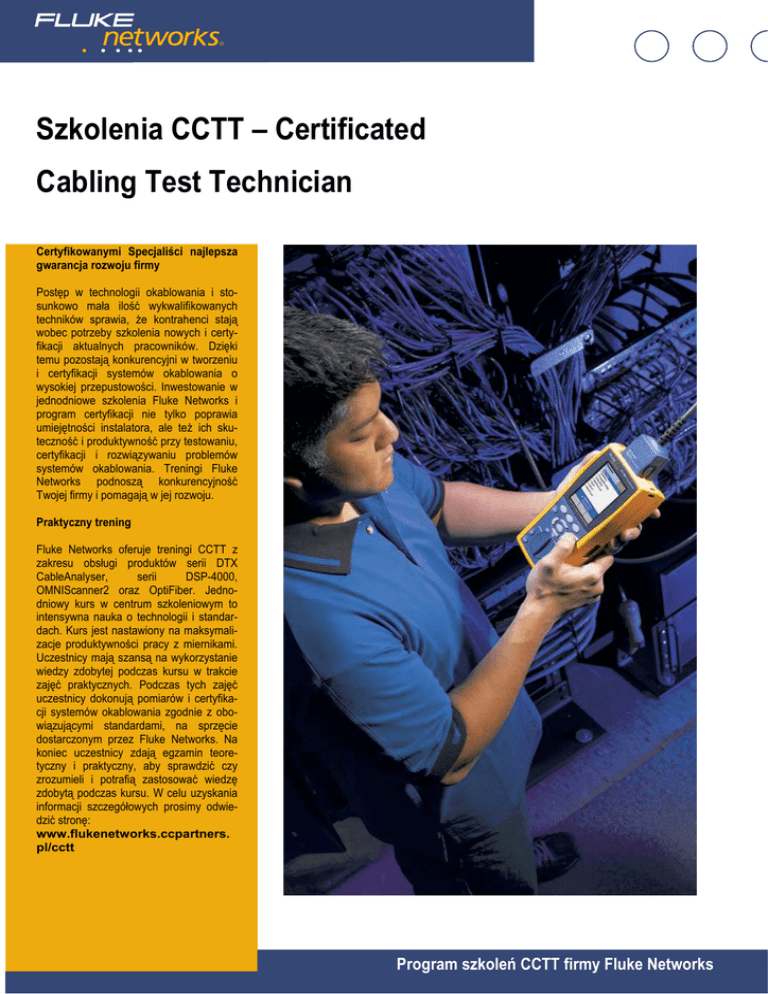 FLUKE networks.

Szkolenia CCTT – Certificated Cabling Test Technician

Certyfikowanymi Specjaliści najlepsza gwarancja rozwoju firmy

Postęp w technologii okablowania i stosunkowo mała ilość wykwalifikowanych techników sprawia, że kontrahenci stają wobec potrzeby szkolenia nowych i certyfikacji aktualnych pracowników. Dzięki temu pozostają konkurencyjni w tworzeniu i certyfikacji systemów okablowania o wysokiej przepustowości. Inwestowanie w jednodniowe szkolenia Fluke Networks i program certyfikacji nie tylko poprawia umiejętności instalatora, ale też ich skuteczność i produktywność przy testowaniu, certyfikacji i rozwiązywaniu problemów systemów okablowania. Treningi Fluke Networks podnoszą konkurencyjność Twojej firmy i pomagają w jej rozwoju.

Praktyczny trening

Fluke Networks oferuje treningi CCTT z zakresu obsługi produktów serii DTX CableAnalyser, serii DSP-4000, OMNIScanner2 oraz OptiFiber. Jednodniowy kurs w centrum szkoleniowym to intensywna nauka o technologii i standardach. Kurs jest nastawiony na maksymalizacje produktywności pracy z miernikami. Uczestnicy mają szansą na wykorzystanie wiedzy zdobytej podczas kursu w trakcie zajęć praktycznych. Podczas tych zajęć uczestnicy dokonują pomiarów i certyfikacji systemów okablowania zgodnie z obowiązującymi standardami, na sprzęcie dostarczonym przez Fluke Networks. Na koniec uczestnicy zdają egzamin teoretyczny i praktyczny, aby sprawdzić czy zrozumieli i potrafią zastosować wiedzę zdobytą podczas kursu. W celu uzyskania informacji szczegółowych prosimy odwiedzić stronę:
www.flukenetworks.ccpartners.pl/cctt

Program szkoleń CCTT firmy Fluke Networks